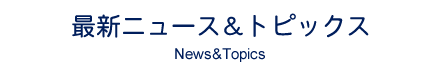 最新ニュース＆トピックス

News&Topics